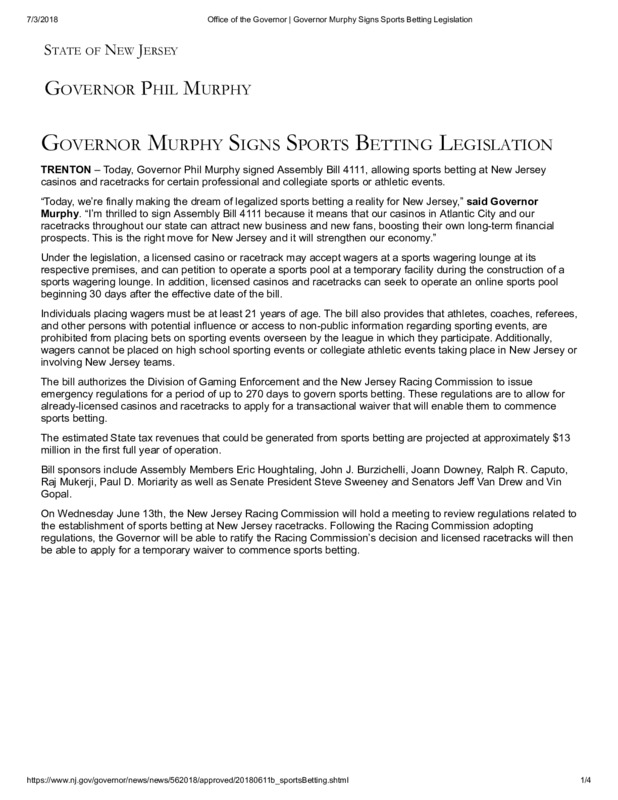 7/3/2018 Office of the Governor | Governor Murphy Signs Sports Betting Legislation

STATE OF NEW JERSEY

GOVERNOR PHIL MURPHY

GOVERNOR MURPHY SIGNS SPORTS BETTING LEGISLATION

TRENTON – Today, Governor Phil Murphy signed Assembly Bill 4111, allowing sports betting at New Jersey casinos and racetracks for certain professional and collegiate sports or athletic events.

"Today, we're finally making the dream of legalized sports betting a reality for New Jersey," said Governor Murphy. "I'm thrilled to sign Assembly Bill 4111 because it means that our casinos in Atlantic City and our racetracks throughout our state can attract new business and new fans, boosting their own long-term financial prospects. This is the right move for New Jersey and it will strengthen our economy."

Under the legislation, a licensed casino or racetrack may accept wagers at a sports wagering lounge at its respective premises, and can petition to operate a sports pool at a temporary facility during the construction of a sports wagering lounge. In addition, licensed casinos and racetracks can seek to operate an online sports pool beginning 30 days after the effective date of the bill.

Individuals placing wagers must be at least 21 years of age. The bill also provides that athletes, coaches, referees, and other persons with potential influence or access to non-public information regarding sporting events, are prohibited from placing bets on sporting events overseen by the league in which they participate. Additionally, wagers cannot be placed on high school sporting events or collegiate athletic events taking place in New Jersey or involving New Jersey teams.

The bill authorizes the Division of Gaming Enforcement and the New Jersey Racing Commission to issue emergency regulations for a period of up to 270 days to govern sports betting. These regulations are to allow for already-licensed casinos and racetracks to apply for a transactional waiver that will enable them to commence sports betting.

The estimated State tax revenues that could be generated from sports betting are projected at approximately $13 million in the first full year of operation.

Bill sponsors include Assembly Members Eric Houghtaling, John J. Burzichelli, Joann Downey, Ralph R. Caputo, Raj Mukerji, Paul D. Moriarity as well as Senate President Steve Sweeney and Senators Jeff Van Drew and Vin Gopal.

On Wednesday June 13th, the New Jersey Racing Commission will hold a meeting to review regulations related to the establishment of sports betting at New Jersey racetracks. Following the Racing Commission adopting regulations, the Governor will be able to ratify the Racing Commission's decision and licensed racetracks will then be able to apply for a temporary waiver to commence sports betting.

https://www.nj.gov/governor/news/news/562018/approved/20180611b_sportsBetting.shtml 1/4